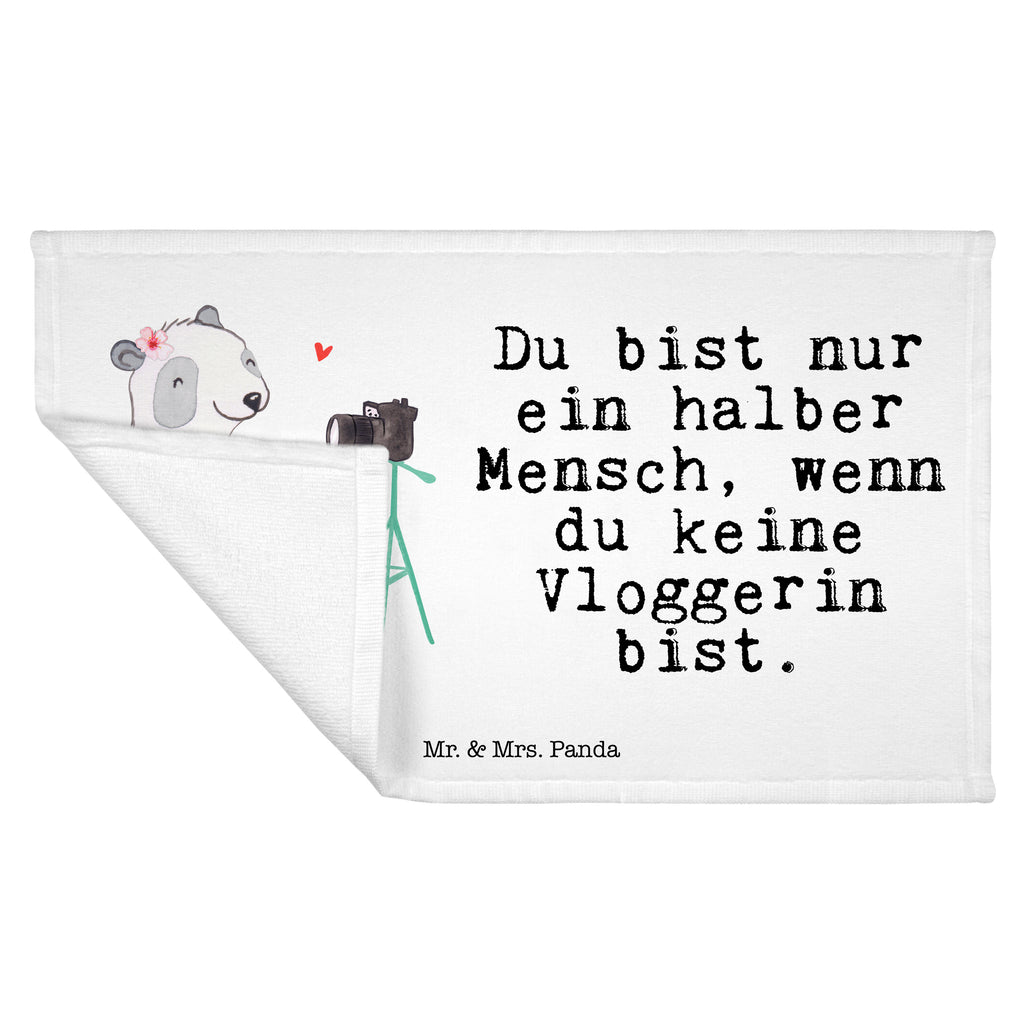 Du bist nur ein halber Mensch, wenn du keine Vloggerin bist.

Mr. & Mrs. Panda